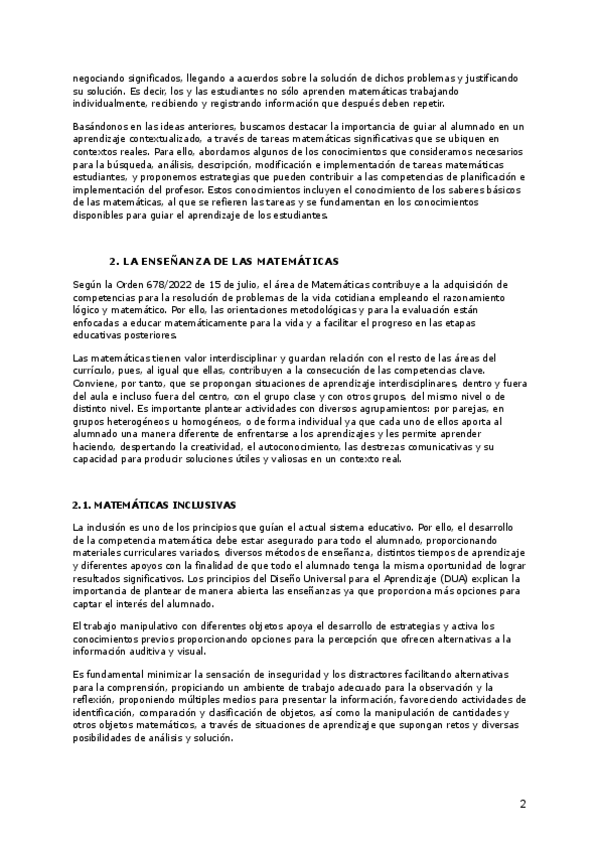 negociando significados, llegando a acuerdos sobre la solución de dichos problemas y justificando su solución. Es decir, los y las estudiantes no sólo aprenden matemáticas trabajando individualmente, recibiendo y registrando información que después deben repetir.

Basándonos en las ideas anteriores, buscamos destacar la importancia de guiar al alumnado en un aprendizaje contextualizado, a través de tareas matemáticas significativas que se ubiquen en contextos reales. Para ello, abordamos algunos de los conocimientos que consideramos necesarios para la búsqueda, análisis, descripción, modificación e implementación de tareas matemáticas estudiantes, y proponemos estrategias que pueden contribuir a las competencias de planificación e implementación del profesor. Estos conocimientos incluyen el conocimiento de los saberes básicos de las matemáticas, al que se refieren las tareas y se fundamentan en los conocimientos disponibles para guiar el aprendizaje de los estudiantes.

2. LA ENSEÑANZA DE LAS MATEMÁTICAS

Según la Orden 678/2022 de 15 de julio, el área de Matemáticas contribuye a la adquisición de competencias para la resolución de problemas de la vida cotidiana empleando el razonamiento lógico y matemático. Por ello, las orientaciones metodológicas y para la evaluación están enfocadas a educar matemáticamente para la vida y a facilitar el progreso en las etapas educativas posteriores.

Las matemáticas tienen valor interdisciplinar y guardan relación con el resto de las áreas del currículo, pues, al igual que ellas, contribuyen a la consecución de las competencias clave. Conviene, por tanto, que se propongan situaciones de aprendizaje interdisciplinares, dentro y fuera del aula e incluso fuera del centro, con el grupo clase y con otros grupos, del mismo nivel o de distinto nivel. Es importante plantear actividades con diversos agrupamientos: por parejas, en grupos heterogéneos u homogéneos, o de forma individual ya que cada uno de ellos aporta al alumnado una manera diferente de enfrentarse a los aprendizajes y les permite aprender haciendo, despertando la creatividad, el autoconocimiento, las destrezas comunicativas y su capacidad para producir soluciones útiles y valiosas en un contexto real.

2.1. MATEMÁTICAS INCLUSIVAS

La inclusión es uno de los principios que guían el actual sistema educativo. Por ello, el desarrollo de la competencia matemática debe estar asegurado para todo el alumnado, proporcionando materiales curriculares variados, diversos métodos de enseñanza, distintos tiempos de aprendizaje y diferentes apoyos con la finalidad de que todo el alumnado tenga la misma oportunidad de lograr resultados significativos. Los principios del Diseño Universal para el Aprendizaje (DUA) explican la importancia de plantear de manera abierta las enseñanzas ya que proporciona más opciones para captar el interés del alumnado.

El trabajo manipulativo con diferentes objetos apoya el desarrollo de estrategias y activa los conocimientos previos proporcionando opciones para la percepción que ofrecen alternativas a la información auditiva y visual.

Es fundamental minimizar la sensación de inseguridad y los distractores facilitando alternativas para la comprensión, propiciando un ambiente de trabajo adecuado para la observación y la reflexión, proponiendo múltiples medios para presentar la información, favoreciendo actividades de identificación, comparación y clasificación de objetos, así como la manipulación de cantidades y otros objetos matemáticos, a través de situaciones de aprendizaje que supongan retos y diversas posibilidades de análisis y solución.

2